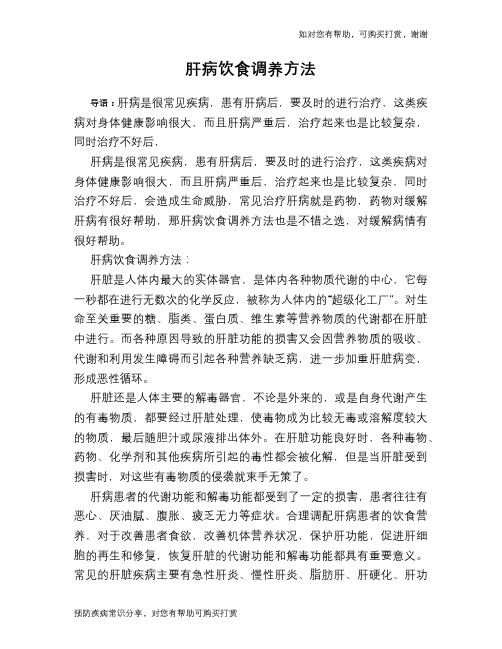 如对您有帮助，可购买打赏，谢谢

肝病饮食调养方法

导语：肝病是很常见疾病，患有肝病后，要及时的进行治疗，这类疾病对身体健康影响很大，而且肝病严重后，治疗起来也是比较复杂，同时治疗不好后，

肝病是很常见疾病，患有肝病后，要及时的进行治疗，这类疾病对身体健康影响很大，而且肝病严重后，治疗起来也是比较复杂，同时治疗不好后，会造成生命威胁，常见治疗肝病就是药物，药物对缓解肝病有很好帮助，那肝病饮食调养方法也是不错之选，对缓解病情有很好帮助。

肝病饮食调养方法：

肝脏是人体内最大的实体器官，是体内各种物质代谢的中心，它每一秒都在进行无数次的化学反应，被称为人体内的“超级化工厂”。对生命至关重要的糖、脂类、蛋白质、维生素等营养物质的代谢都在肝脏中进行。而各种原因导致的肝脏功能的损害又会因营养物质的吸收、代谢和利用发生障碍而引起各种营养缺乏病，进一步加重肝脏病变，形成恶性循环。

肝脏还是人体主要的解毒器官，不论是外来的，或是自身代谢产生的有毒物质，都要经过肝脏处理，使毒物成为比较无毒或溶解度较大的物质，最后随胆汁或尿液排出体外。在肝脏功能良好时，各种毒物、药物、化学剂和其他疾病所引起的毒性都会被化解，但是当肝脏受到损害时，对这些有毒物质的侵袭就束手无策了。

肝病患者的代谢功能和解毒功能都受到了一定的损害，患者往往有恶心、厌油腻、腹胀、疲乏无力等症状。合理调配肝病患者的饮食营养，对于改善患者食欲，改善机体营养状况，保护肝功能，促进肝细胞的再生和修复，恢复肝脏的代谢功能和解毒功能都具有重要意义。常见的肝脏疾病主要有急性肝炎、慢性肝炎、脂肪肝、肝硬化、肝功

预防疾病常识分享，对您有帮助可购买打赏